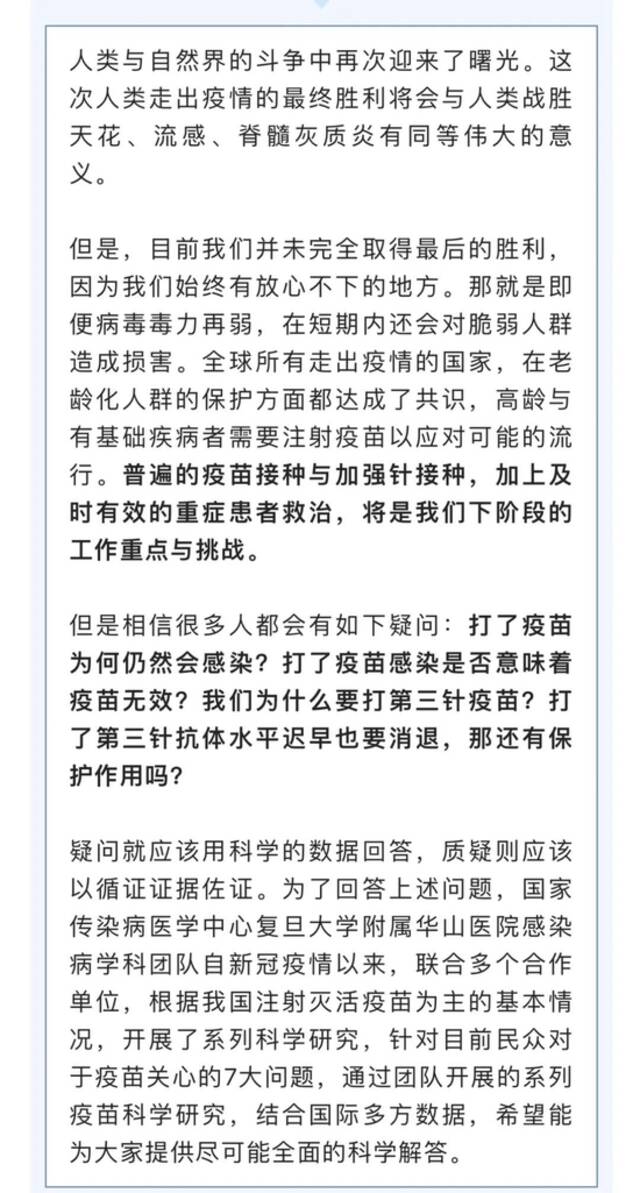 人类与自然界的斗争中再次迎来了曙光。这次人类走出疫情的最终胜利将会与人类战胜天花、流感、脊髓灰质炎有同等伟大的意义。

但是，目前我们并未完全取得最后的胜利，因为我们始终有放心不下的地方。那就是即便病毒毒力再弱，在短期内还会对脆弱人群造成损害。全球所有走出疫情的国家，在老龄化人群的保护方面都达成了共识，高龄与有基础疾病者需要注射疫苗以应对可能的流行。普遍的疫苗接种与加强针接种，加上及时有效的重症患者救治，将是我们下阶段的工作重点与挑战。

但是相信很多人都会有如下疑问：打了疫苗为何仍然会感染？打了疫苗感染是否意味着疫苗无效？我们为什么要打第三针疫苗？打了第三针抗体水平迟早也要消退，那还有保护作用吗？

疑问就应该用科学的数据回答，质疑则应该以循证证据佐证。为了回答上述问题，国家传染病医学中心复旦大学附属华山医院感染病学科团队自新冠疫情以来，联合多个合作单位，根据我国注射灭活疫苗为主的基本情况，开展了系列科学研究，针对目前民众对于疫苗关心的7大问题，通过团队开展的系列疫苗科学研究，结合国际多方数据，希望能为大家提供尽可能全面的科学解答。